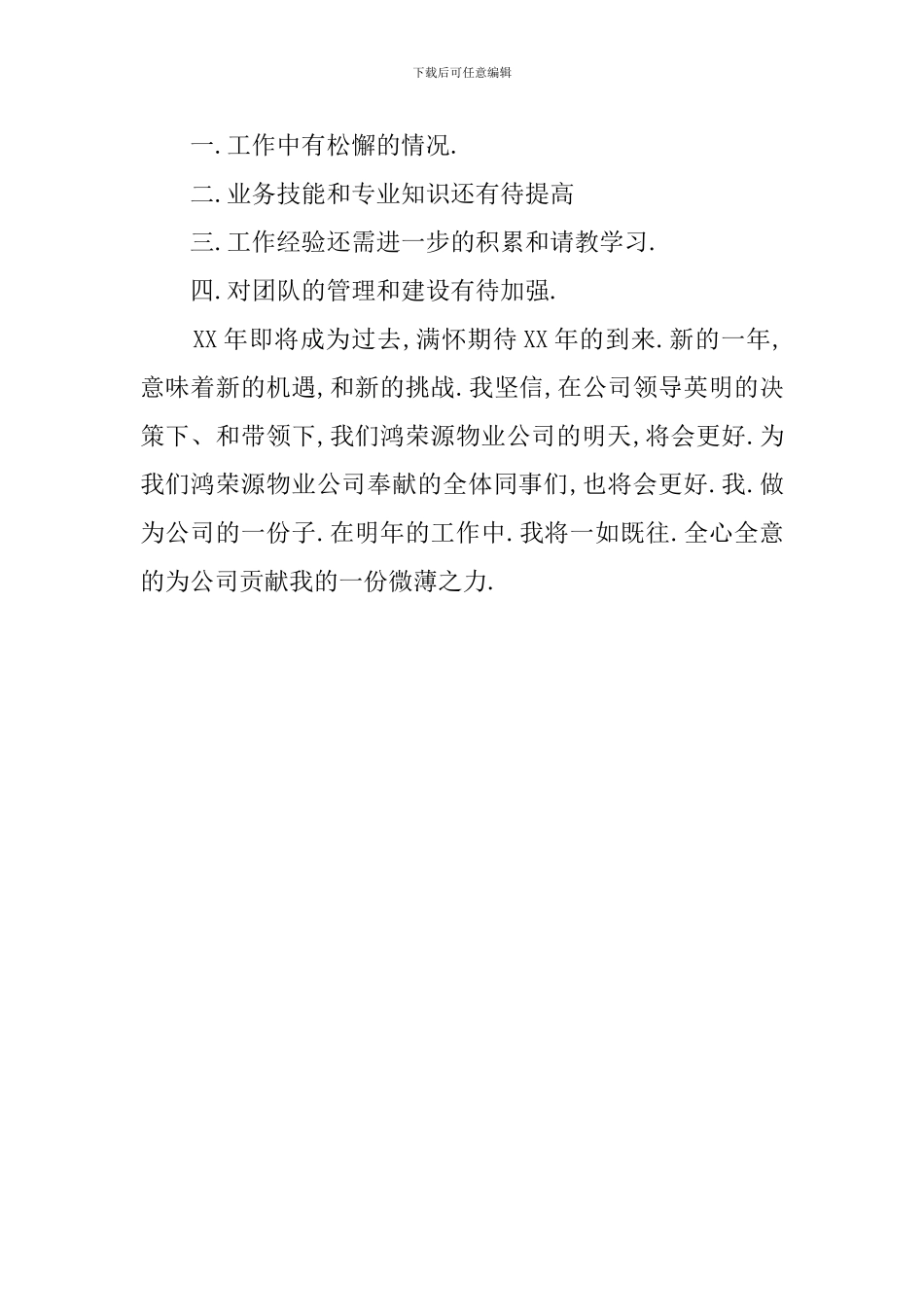 下载后可任意编辑

一.工作中有松懈的情况.

二.业务技能和专业知识还有待提高

三.工作经验还需进一步的积累和请教学习.

四.对团队的管理和建设有待加强.

XX年即将成为过去,满怀期待XX年的到来.新的一年,意味着新的机遇,和新的挑战.我坚信,在公司领导英明的决策下、和带领下,我们鸿荣源物业公司的明天,将会更好.为我们鸿荣源物业公司奉献的全体同事们,也将会更好.我.做为公司的一份子.在明年的工作中.我将一如既往.全心全意的为公司贡献我的一份微薄之力.